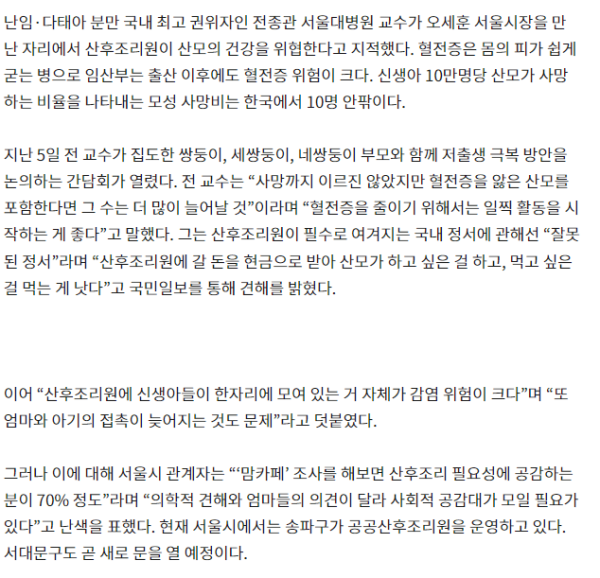 난임·다태아 분만 국내 최고 권위자인 전종관 서울대병원 교수가 오세훈 서울시장을 만난 자리에서 산후조리원이 산모의 건강을 위협한다고 지적했다. 혈전증은 몸의 피가 쉽게 굳는 병으로 임산부는 출산 이후에도 혈전증 위험이 크다. 신생아 10만명당 산모가 사망하는 비율을 나타내는 모성 사망비는 한국에서 10명 안팎이다.

지난 5일 전 교수가 집도한 쌍둥이, 세쌍둥이, 네쌍둥이 부모와 함께 저출생 극복 방안을 논의하는 간담회가 열렸다. 전 교수는 “사망까지 이르진 않았지만 혈전증을 앓은 산모를 포함한다면 그 수는 더 많이 늘어날 것”이라며 “혈전증을 줄이기 위해서는 일찍 활동을 시작하는 게 좋다”고 말했다. 그는 산후조리원이 필수로 여겨지는 국내 정서에 관해선 “잘못된 정서”라며 “산후조리원에 갈 돈을 현금으로 받아 산모가 하고 싶은 걸 하고, 먹고 싶은 걸 먹는 게 낫다”고 국민일보를 통해 견해를 밝혔다.

이어 “산후조리원에 신생아들이 한자리에 모여 있는 거 자체가 감염 위험이 크다”며 “또 엄마와 아기의 접촉이 늦어지는 것도 문제”라고 덧붙였다.

그러나 이에 대해 서울시 관계자는 “‘맘카페’ 조사를 해보면 산후조리 필요성에 공감하는 분이 70% 정도”라며 “의학적 견해와 엄마들의 의견이 달라 사회적 공감대가 모일 필요가 있다”고 난색을 표했다. 현재 서울시에서는 송파구가 공공산후조리원을 운영하고 있다. 서대문구도 곧 새로 문을 열 예정이다.